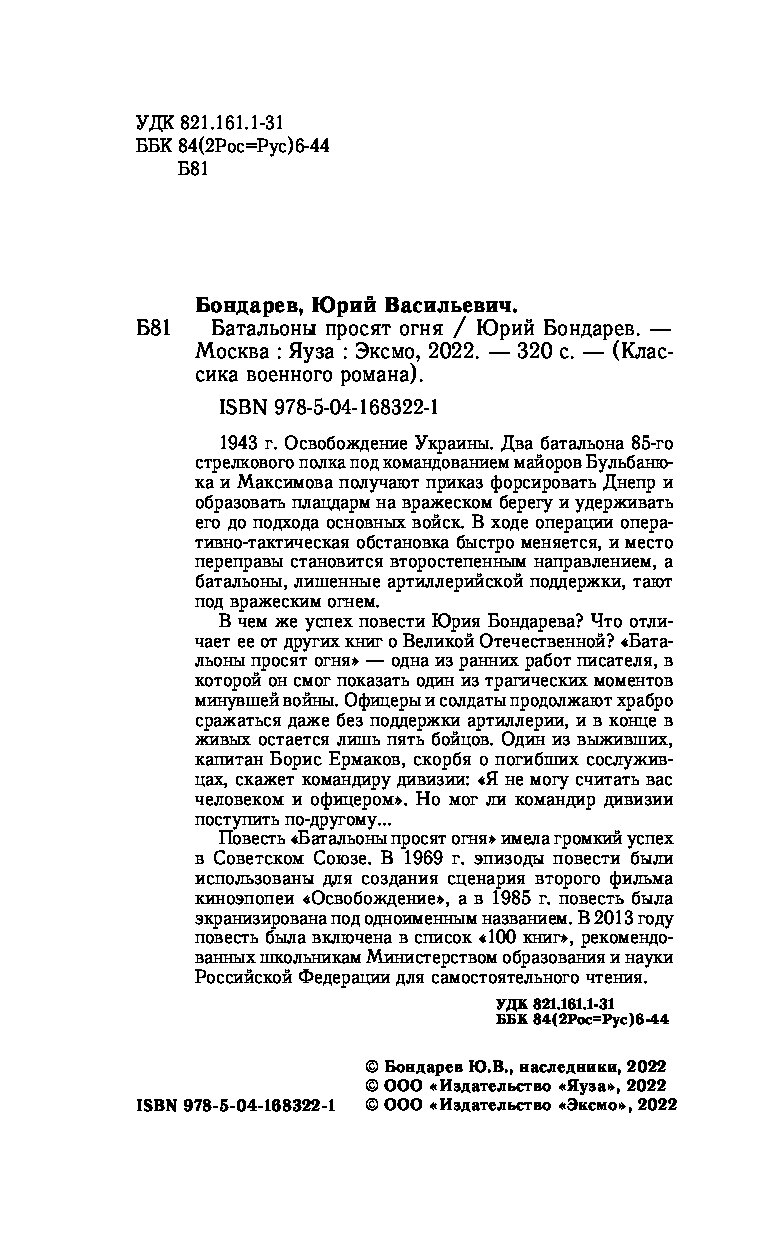 УДК 821.161.1-31
ББК 84(2Рос=Рус)6-44
Б81

Бондарев, Юрий Васильевич.
Б81 Батальоны просят огня / Юрий Бондарев. — Москва : Яуза : Эксмо, 2022. — 320 с. — (Классика военного романа).

ISBN 978-5-04-168322-1

1943 г. Освобождение Украины. Два батальона 85-го стрелкового полка под командованием майоров Бульбанюка и Максимова получают приказ форсировать Днепр и образовать плацдарм на вражеском берегу и удерживать его до подхода основных войск. В ходе операции оперативно-тактическая обстановка быстро меняется, и место переправы становится второстепенным направлением, а батальоны, лишенные артиллерийской поддержки, тают под вражеским огнем.

В чем же успех повести Юрия Бондарева? Что отличает ее от других книг о Великой Отечественной? «Батальоны просят огня» — одна из ранних работ писателя, в которой он смог показать один из трагических моментов минувшей войны. Офицеры и солдаты продолжают храбро сражаться даже без поддержки артиллерии, и в конце в живых остается лишь пять бойцов. Один из выживших, капитан Борис Ермаков, скорбя о погибших сослуживцах, скажет командиру дивизии: «Я не могу считать вас человеком и офицером». Но мог ли командир дивизии поступить по-другому...

Повесть «Батальоны просят огня» имела громкий успех в Советском Союзе. В 1969 г. эпизоды повести были использованы для создания сценария второго фильма киноэпопеи «Освобождение», а в 1985 г. повесть была экранизирована под одноименным названием. В 2013 году повесть была включена в список «100 книг», рекомендованных школьникам Министерством образования и науки Российской Федерации для самостоятельного чтения.

УДК 821.161.1-31
ББК 84(2Рос=Рус)6-44

© Бондарев Ю.В., наследники, 2022
© ООО «Издательство «Яуза», 2022
ISBN 978-5-04-168322-1 © ООО «Издательство «Эксмо», 2022